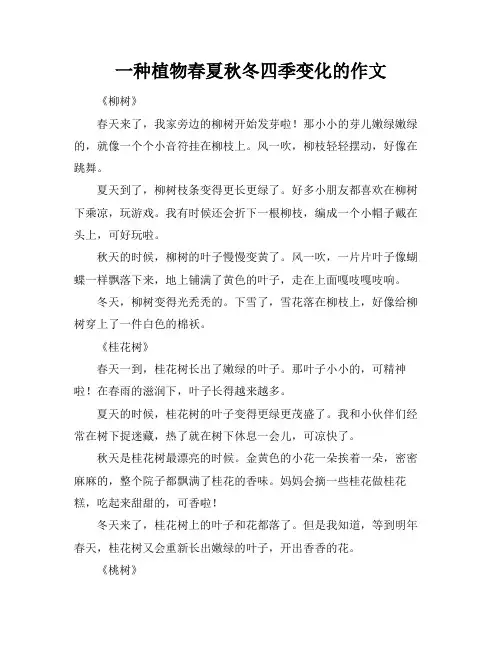 一种植物春夏秋冬四季变化的作文

《柳树》

春天来了，我家旁边的柳树开始发芽啦！那小小的芽儿嫩绿嫩绿的，就像一个个小音符挂在柳枝上。风一吹，柳枝轻轻摆动，好像在跳舞。

夏天到了，柳树枝条变得更长更绿了。好多小朋友都喜欢在柳树下乘凉，玩游戏。我有时候还会折下一根柳枝，编成一个小帽子戴在头上，可好玩啦。

秋天的时候，柳树的叶子慢慢变黄了。风一吹，一片片叶子像蝴蝶一样飘落下来，地上铺满了黄色的叶子，走在上面嘎吱嘎吱响。

冬天，柳树变得光秃秃的。下雪了，雪花落在柳枝上，好像给柳树穿上了一件白色的棉袄。

《桂花树》

春天一到，桂花树长出了嫩绿的叶子。那叶子小小的，可精神啦！在春雨的滋润下，叶子长得越来越多。

夏天的时候，桂花树的叶子变得更绿更茂盛了。我和小伙伴们经常在树下捉迷藏，热了就在树下休息一会儿，可凉快了。

秋天是桂花树最漂亮的时候。金黄色的小花一朵挨着一朵，密密麻麻的，整个院子都飘满了桂花的香味。妈妈会摘一些桂花做桂花糕，吃起来甜甜的，可香啦！

冬天来了，桂花树上的叶子和花都落了。但是我知道，等到明年春天，桂花树又会重新长出嫩绿的叶子，开出香香的花。

《桃树》